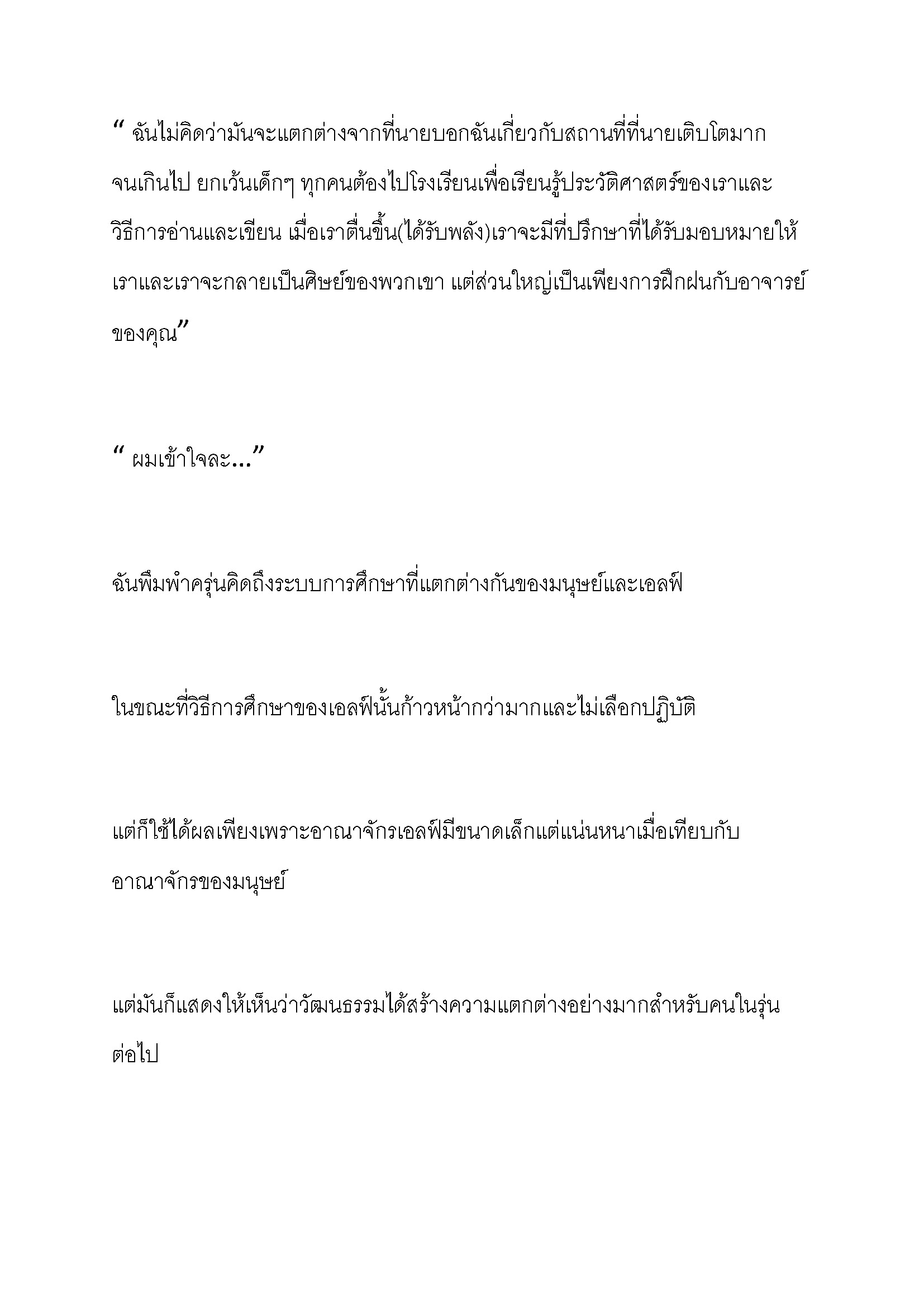 “ ฉันไม่คิดว่ามันจะแตกต่างจากที่นายบอกฉันเกี่ยวกับสถานที่ที่นายเติบโตมากจนเกินไป ยกเว้นเด็กๆ ทุกคนต้องไปโรงเรียนเพื่อเรียนรู้ประวัติศาสตร์ของเราและวิธีการอ่านและเขียน เมื่อเราตื่นขึ้น(ได้รับพลัง)เราจะมีที่ปรึกษาที่ได้รับมอบหมายให้เราและเราจะกลายเป็นศิษย์ของพวกเขา แต่ส่วนใหญ่เป็นเพียงการฝึกฝนกับอาจารย์ของคุณ”

“ ผมเข้าใจละ...”

ฉันพึมพำครุ่นคิดถึงระบบการศึกษาที่แตกต่างกันของมนุษย์และเอลฟ์

ในขณะที่วิธีการศึกษาของเอลฟ์นั้นก้าวหน้ากว่ามากและไม่เลือกปฏิบัติ

แต่ก็ใช้ได้ผลเพียงเพราะอาณาจักรเอลฟ์มีขนาดเล็กแต่แน่นหนาเมื่อเทียบกับอาณาจักรของมนุษย์

แต่มันก็แสดงให้เห็นว่าวัฒนธรรมได้สร้างความแตกต่างอย่างมากสำหรับคนในรุ่นต่อไป